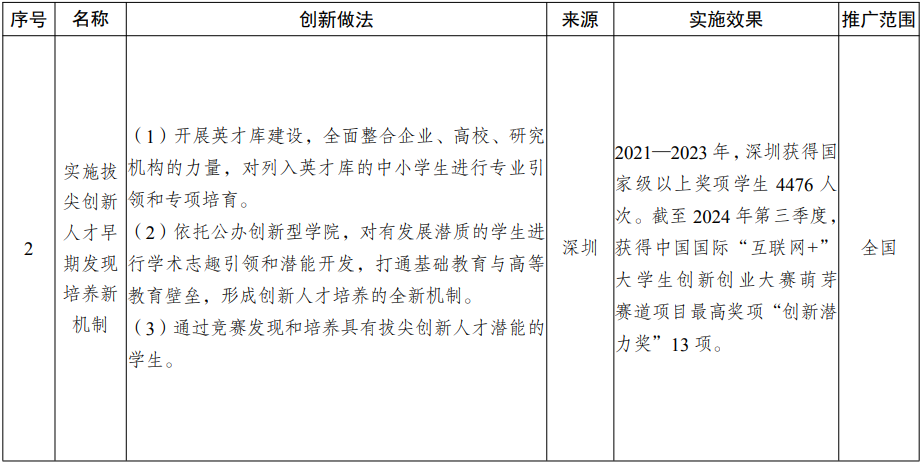 | 序号 | 名称 | 创新做法 | 来源 | 实施效果 | 推广范围 |
|---|---|---|---|---|---|
| 2 | 实施拔尖创新人才早期发现培养新机制 | （1）开展英才库建设，全面整合企业、高校、研究机构的力量，对列入英才库的中小学生进行专业引领和专项培育。（2）依托公办创新型学院，对有发展潜质的学生进行学术志趣引领和潜能开发，打通基础教育与高等教育壁垒，形成创新人才培养的全新机制。（3）通过竞赛发现和培养具有拔尖创新人才潜能的学生。 | 深圳 | 2021—2023年，深圳获得国家级以上奖项学生4476人次。截至2024年第三季度，获得中国国际“互联网+”大学生创新创业大赛萌芽赛道项目最高奖项“创新潜力奖”13项。 | 全国 |